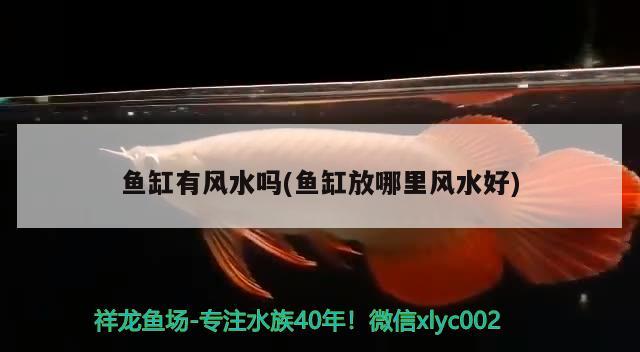 鱼缸有风水吗(鱼缸放哪里风水好)

祥龙鱼场-专注水族40年！微信xlyc002